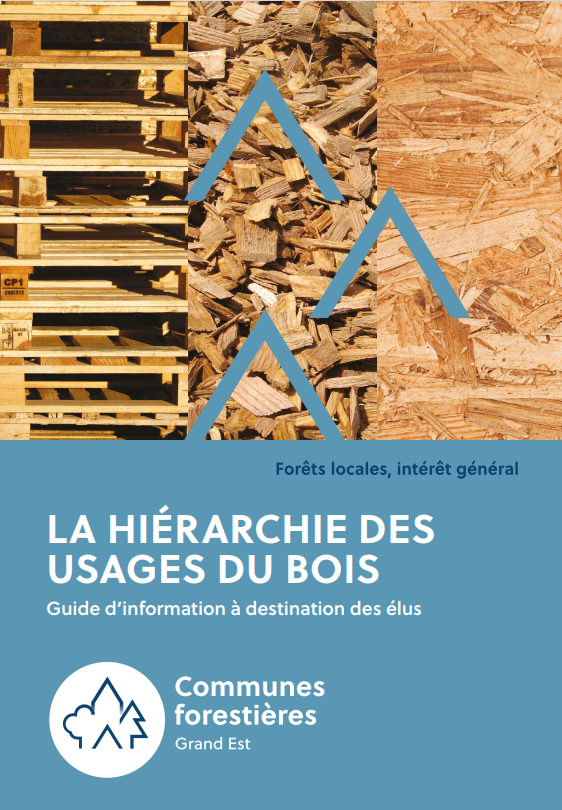 Forêts locales, intérêt général

LA HIÉRARCHIE DES USAGES DU BOIS

Guide d'information à destination des élus

Communes
forestières
Grand Est